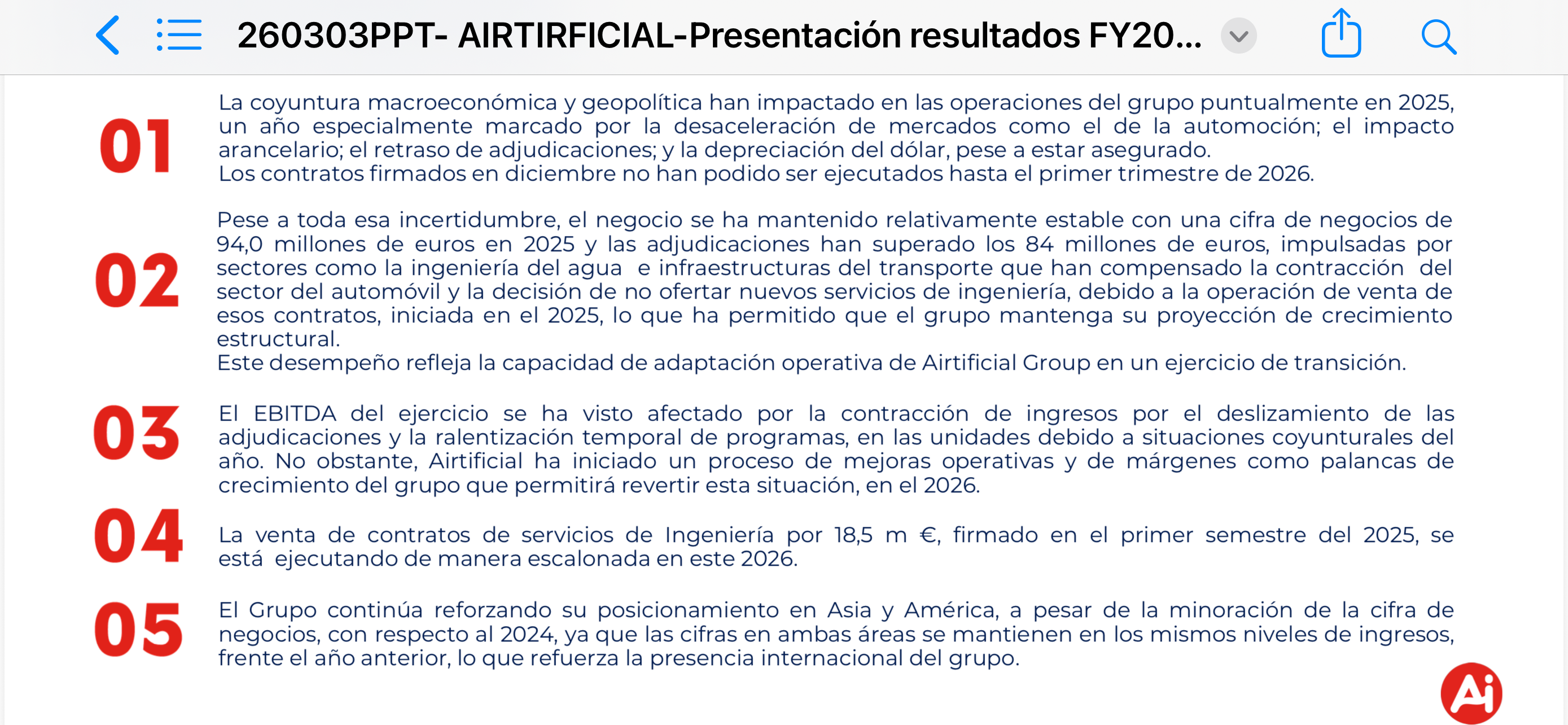 260303PPT- AIRTIRFICIAL-Presentación resultados FY20...

01

La coyuntura macroeconómica y geopolítica han impactado en las operaciones del grupo puntualmente en 2025, un año especialmente marcado por la desaceleración de mercados como el de la automoción; el impacto arancelario; el retraso de adjudicaciones; y la depreciación del dólar, pese a estar asegurado.
Los contratos firmados en diciembre no han podido ser ejecutados hasta el primer trimestre de 2026.

02

Pese a toda esa incertidumbre, el negocio se ha mantenido relativamente estable con una cifra de negocios de 94,0 millones de euros en 2025 y las adjudicaciones han superado los 84 millones de euros, impulsadas por sectores como la ingeniería del agua e infraestructuras del transporte que han compensado la contracción del sector del automóvil y la decisión de no ofertar nuevos servicios de ingeniería, debido a la operación de venta de esos contratos, iniciada en el 2025, lo que ha permitido que el grupo mantenga su proyección de crecimiento estructural.
Este desempeño refleja la capacidad de adaptación operativa de Airtificial Group en un ejercicio de transición.

03

El EBITDA del ejercicio se ha visto afectado por la contracción de ingresos por el deslizamiento de las adjudicaciones y la ralentización temporal de programas, en las unidades debido a situaciones coyunturales del año. No obstante, Airtificial ha iniciado un proceso de mejoras operativas y de márgenes como palancas de crecimiento del grupo que permitirá revertir esta situación, en el 2026.

04

La venta de contratos de servicios de Ingeniería por 18,5 m €, firmado en el primer semestre del 2025, se está ejecutando de manera escalonada en este 2026.

05

El Grupo continúa reforzando su posicionamiento en Asia y América, a pesar de la minoración de la cifra de negocios, con respecto al 2024, ya que las cifras en ambas áreas se mantienen en los mismos niveles de ingresos, frente el año anterior, lo que refuerza la presencia internacional del grupo.

Ai